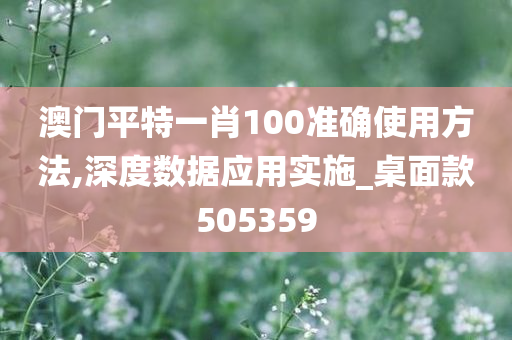 澳门平特一肖100准确使用方法,深度数据应用实施_桌面款505359